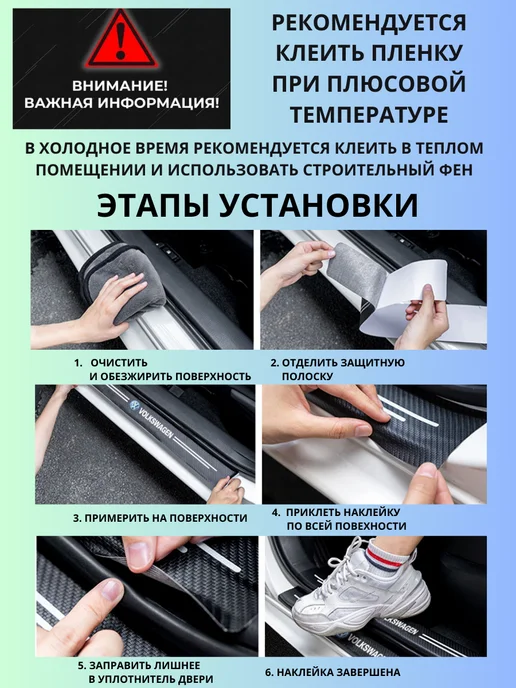 ВНИМАНИЕ!
ВАЖНАЯ ИНФОРМАЦИЯ!

РЕКОМЕНДУЕТСЯ КЛЕИТЬ ПЛЕНКУ ПРИ ПЛЮСОВОЙ ТЕМПЕРАТУРЕ

В ХОЛОДНОЕ ВРЕМЯ РЕКОМЕНДУЕТСЯ КЛЕИТЬ В ТЕПЛОМ ПОМЕЩЕНИИ И ИСПОЛЬЗОВАТЬ СТРОИТЕЛЬНЫЙ ФЕН

ЭТАПЫ УСТАНОВКИ

1. ОЧИСТИТЬ
И ОБЕЗЖИРИТЬ ПОВЕРХНОСТЬ

2. ОТДЕЛИТЬ ЗАЩИТНУЮ
ПОЛОСКУ

VOLKSWAGEN

3. ПРИМЕРИТЬ НА ПОВЕРХНОСТИ

4. ПРИКЛЕТЬ НАКЛЕЙКУ
ПО ВСЕЙ ПОВЕХНОСТИ

5. ЗАПРАВИТЬ ЛИШНЕЕ
В УПЛОТНИТЕЛЬ ДВЕРИ

VOLKSWAGEN

6. НАКЛЕЙКА ЗАВЕРШЕНА